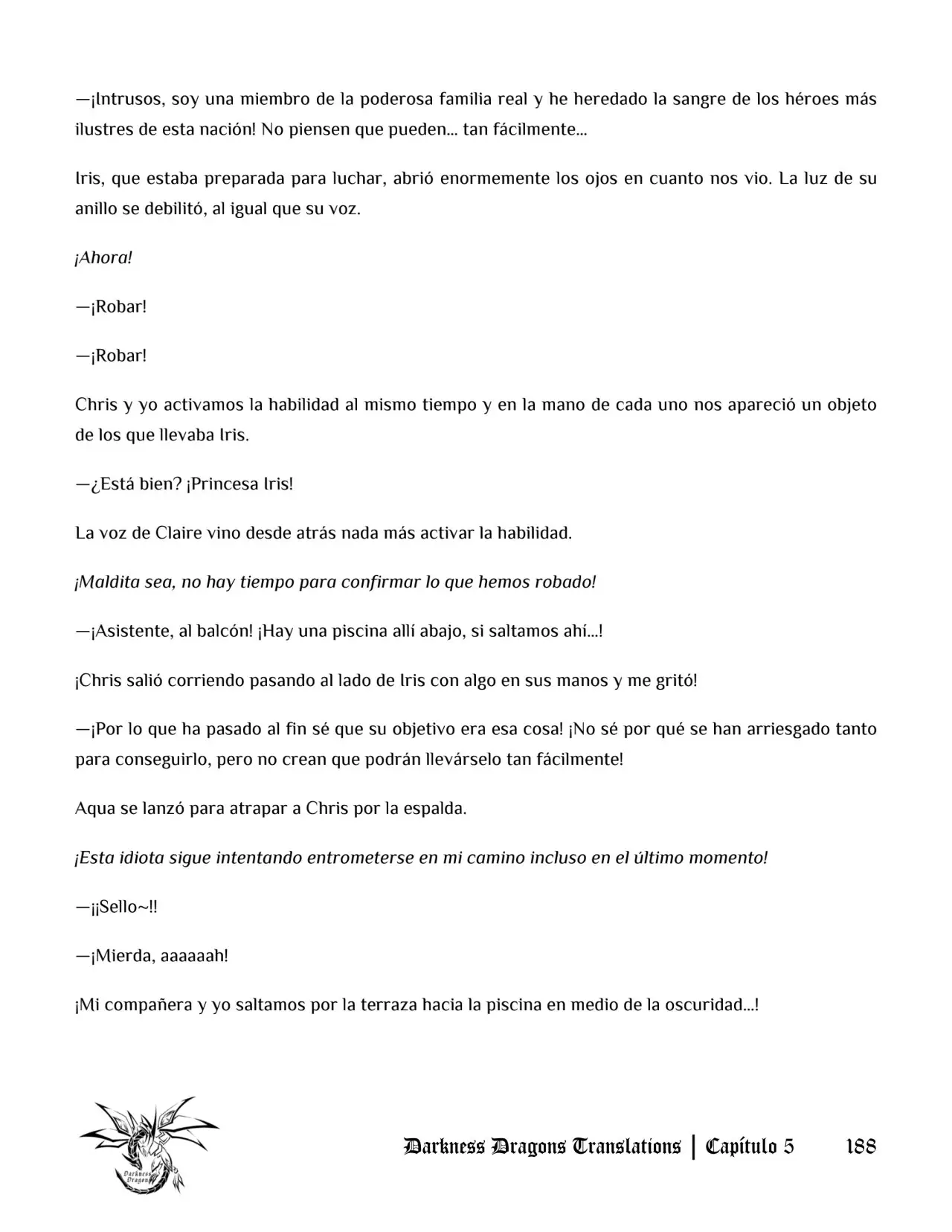 —¡Intrusos, soy una miembro de la poderosa familia real y he heredado la sangre de los héroes más ilustres de esta nación! No piensen que pueden... tan fácilmente...

Iris, que estaba preparada para luchar, abrió enormemente los ojos en cuanto nos vio. La luz de su anillo se debilitó, al igual que su voz.

¡Ahora!

—¡Robar!

—¡Robar!

Chris y yo activamos la habilidad al mismo tiempo y en la mano de cada uno nos apareció un objeto de los que llevaba Iris.

—¿Está bien? ¡Princesa Iris!

La voz de Claire vino desde atrás nada más activar la habilidad.

¡Maldita sea, no hay tiempo para confirmar lo que hemos robado!

—¡Asistente, al balcón! ¡Hay una piscina allí abajo, si saltamos ahí...!

¡Chris salió corriendo pasando al lado de Iris con algo en sus manos y me gritó!

—¡Por lo que ha pasado al fin sé que su objetivo era esa cosa! ¡No sé por qué se han arriesgado tanto para conseguirlo, pero no crean que podrán llevárselo tan fácilmente!

Aqua se lanzó para atrapar a Chris por la espalda.

¡Esta idiota sigue intentando entrometerse en mi camino incluso en el último momento!

—¡¡Sello~!!

—¡Mierda, aaaaaah!

¡Mi compañera y yo saltamos por la terraza hacia la piscina en medio de la oscuridad...!

Darkness Dragons Translations | Capítulo 5 188